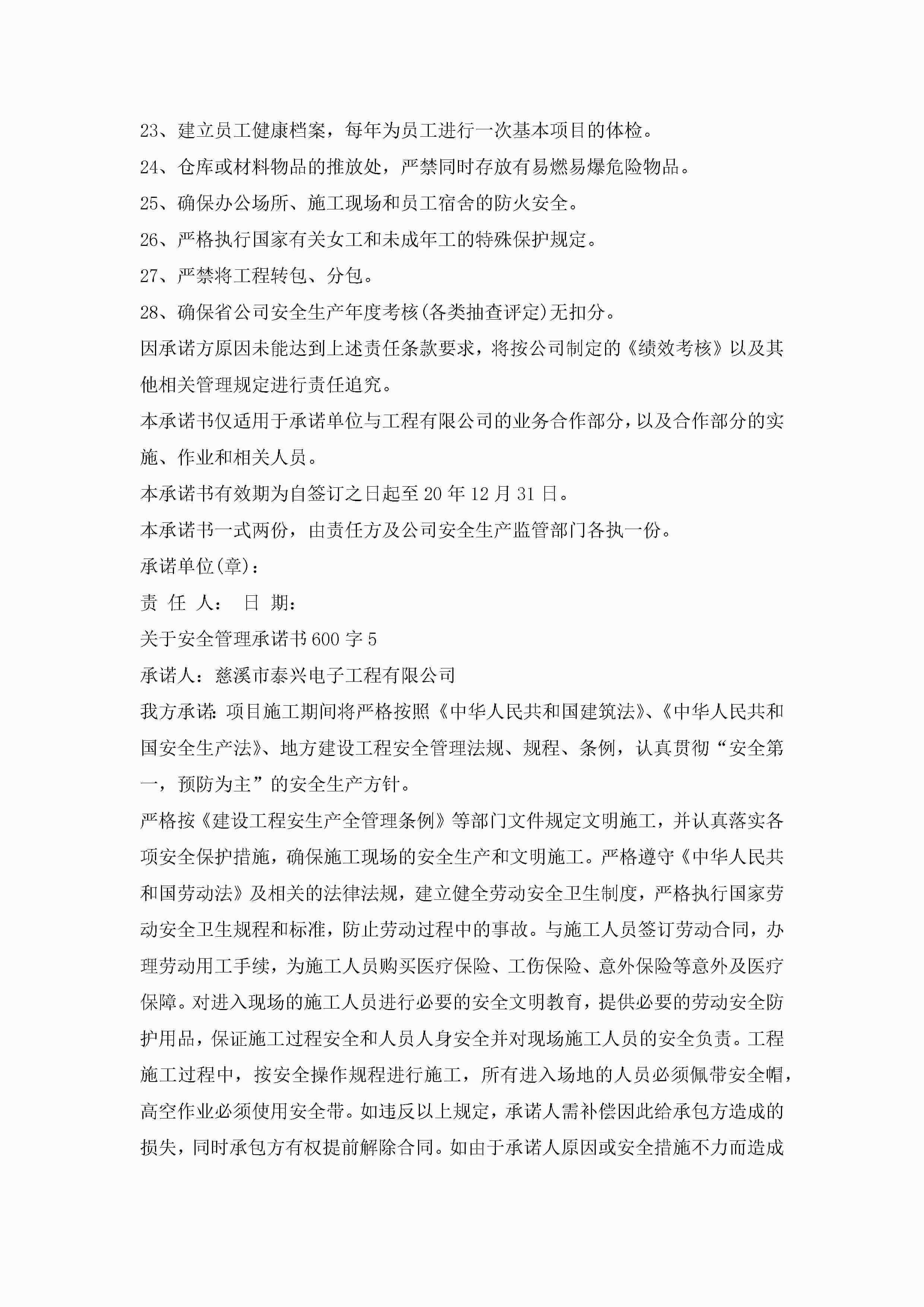 23、建立员工健康档案，每年为员工进行一次基本项目的体检。

24、仓库或材料物品的推放处，严禁同时存放有易燃易爆危险物品。

25、确保办公场所、施工现场和员工宿舍的防火安全。

26、严格执行国家有关女工和未成年工的特殊保护规定。

27、严禁将工程转包、分包。

28、确保省公司安全生产年度考核(各类抽查评定)无扣分。

因承诺方原因未能达到上述责任条款要求，将按公司制定的《绩效考核》以及其他相关管理规定进行责任追究。

本承诺书仅适用于承诺单位与工程有限公司的业务合作部分，以及合作部分的实施、作业和相关人员。

本承诺书有效期为自签订之日起至20年12月31日。

本承诺书一式两份，由责任方及公司安全生产监管部门各执一份。

承诺单位(章)：

责 任 人： 日 期：

关于安全管理承诺书600字5

承诺人：慈溪市泰兴电子工程有限公司

我方承诺：项目施工期间将严格按照《中华人民共和国建筑法》、《中华人民共和国安全生产法》、地方建设工程安全管理法规、规程、条例，认真贯彻“安全第一，预防为主”的安全生产方针。

严格按《建设工程安生产全管理条例》等部门文件规定文明施工，并认真落实各项安全保护措施，确保施工现场的安全生产和文明施工。严格遵守《中华人民共和国劳动法》及相关的法律法规，建立健全劳动安全卫生制度，严格执行国家劳动安全卫生规程和标准，防止劳动过程中的事故。与施工人员签订劳动合同，办理劳动用工手续，为施工人员购买医疗保险、工伤保险、意外保险等意外及医疗保障。对进入现场的施工人员进行必要的安全文明教育，提供必要的劳动安全防护用品，保证施工过程安全和人员人身安全并对现场施工人员的安全负责。工程施工过程中，按安全操作规程进行施工，所有进入场地的人员必须佩带安全帽，高空作业必须使用安全带。如违反以上规定，承诺人需补偿因此给承包方造成的损失，同时承包方有权提前解除合同。如由于承诺人原因或安全措施不力而造成